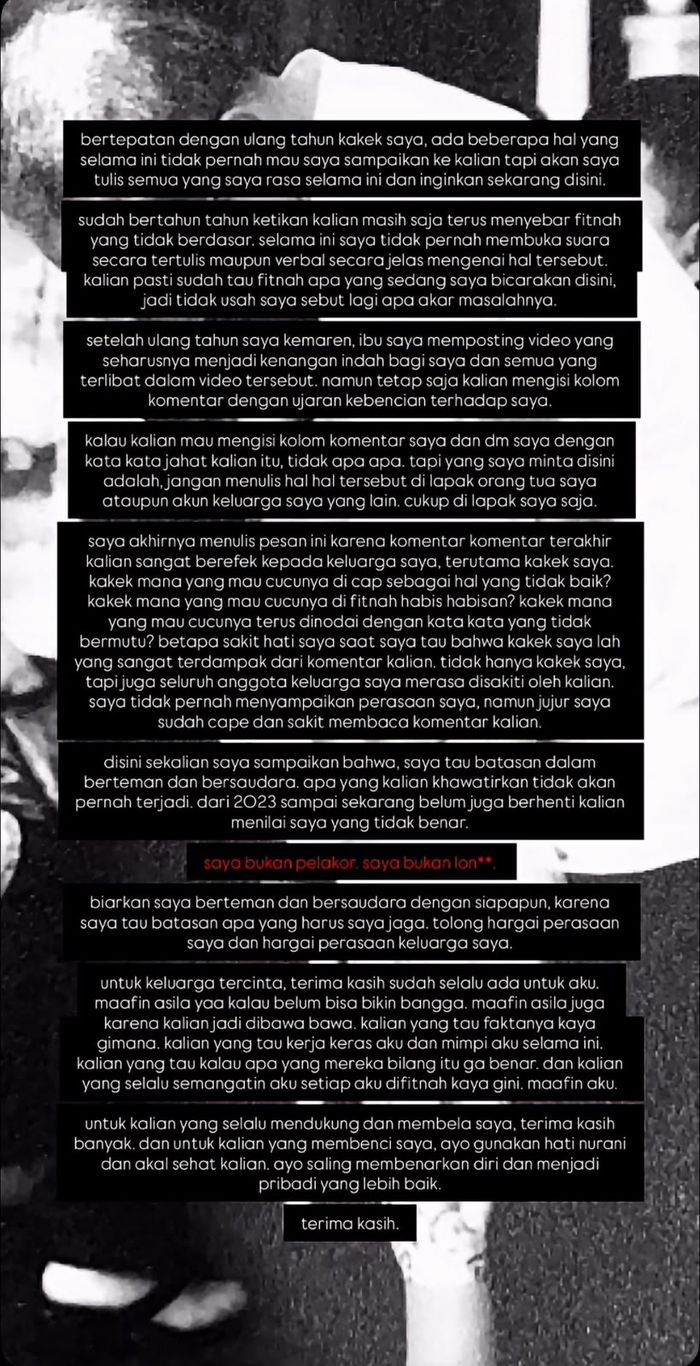 bertepatan dengan ulang tahun kakek saya, ada beberapa hal yang selama ini tidak pernah mau saya sampaikan ke kalian tapi akan saya tulis semua yang saya rasa selama ini dan inginkan sekarang disini.

sudah bertahun tahun ketikan kalian masih saja terus menyebar fitnah yang tidak berdasar. selama ini saya tidak pernah membuka suara secara tertulis maupun verbal secara jelas mengenai hal tersebut. kalian pasti sudah tau fitnah apa yang sedang saya bicarakan disini, jadi tidak usah saya sebut lagi apa akar masalahnya.

setelah ulang tahun saya kemaren, ibu saya memposting video yang seharusnya menjadi kenangan indah bagi saya dan semua yang terlibat dalam video tersebut. namun tetap saja kalian mengisi kolom komentar dengan ujaran kebencian terhadap saya.

kalau kalian mau mengisi kolom komentar saya dan dm saya dengan kata kata jahat kalian itu, tidak apa apa. tapi yang saya minta disini adalah, jangan menulis hal hal tersebut di lapak orang tua saya ataupun akun keluarga saya yang lain. cukup di lapak saya saja.

saya akhirnya menulis pesan ini karena komentar komentar terakhir kalian sangat berefek kepada keluarga saya, terutama kakek saya. kakek mana yang mau cucunya di cap sebagai hal yang tidak baik? kakek mana yang mau cucunya di fitnah habis habisan? kakek mana yang mau cucunya terus dinodai dengan kata kata yang tidak bermutu? betapa sakit hati saya saat saya tau bahwa kakek saya lah yang sangat terdampak dari komentar kalian. tidak hanya kakek saya, tapi juga seluruh anggota keluarga saya merasa disakiti oleh kalian. saya tidak pernah menyampaikan perasaan saya, namun jujur saya sudah cape dan sakit membaca komentar kalian.

disini sekalian saya sampaikan bahwa, saya tau batasan dalam berteman dan bersaudara. apa yang kalian khawatirkan tidak akan pernah terjadi. dari 2023 sampai sekarang belum juga berhenti kalian menilai saya yang tidak benar.

saya bukan pelakor. saya bukan lon**.

biarkan saya berteman dan bersaudara dengan siapapun, karena saya tau batasan apa yang harus saya jaga. tolong hargai perasaan saya dan hargai perasaan keluarga saya.

untuk keluarga tercinta, terima kasih sudah selalu ada untuk aku. maafin asila yaa kalau belum bisa bikin bangga. maafin asila juga karena kalian jadi dibawa bawa. kalian yang tau faktanya kaya gimana. kalian yang tau kerja keras aku dan mimpi aku selama ini. kalian yang tau kalau apa yang mereka bilang itu ga benar. dan kalian yang selalu semangatin aku setiap aku difitnah kaya gini. maafin aku.

untuk kalian yang selalu mendukung dan membela saya, terima kasih banyak. dan untuk kalian yang membenci saya, ayo gunakan hati nurani dan akal sehat kalian. ayo saling membenarkan diri dan menjadi pribadi yang lebih baik.

terima kasih.